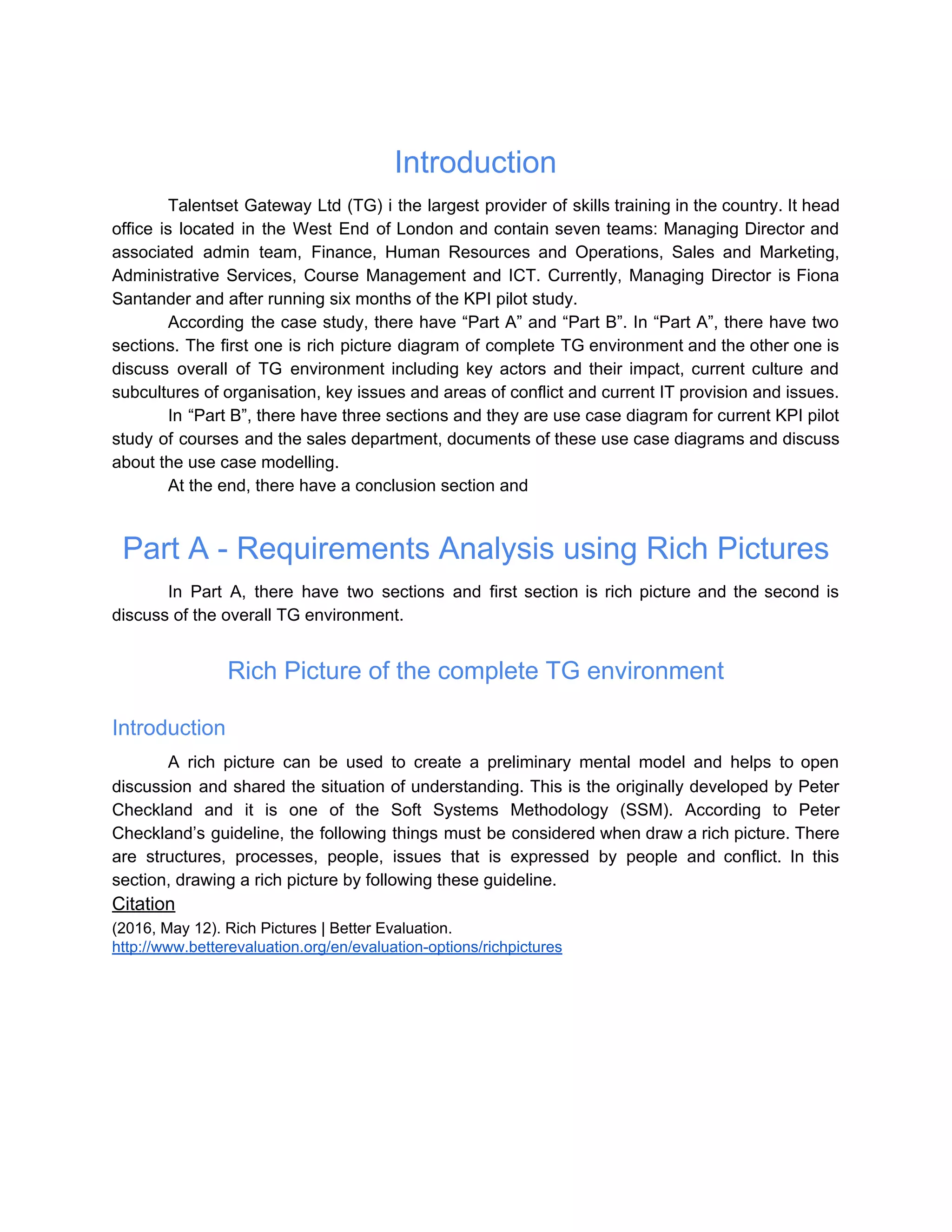 Introduction

Talentset Gateway Ltd (TG) i the largest provider of skills training in the country. It head office is located in the West End of London and contain seven teams: Managing Director and associated admin team, Finance, Human Resources and Operations, Sales and Marketing, Administrative Services, Course Management and ICT. Currently, Managing Director is Fiona Santander and after running six months of the KPI pilot study.

According the case study, there have “Part A” and “Part B”. In “Part A”, there have two sections. The first one is rich picture diagram of complete TG environment and the other one is discuss overall of TG environment including key actors and their impact, current culture and subcultures of organisation, key issues and areas of conflict and current IT provision and issues.

In “Part B”, there have three sections and they are use case diagram for current KPI pilot study of courses and the sales department, documents of these use case diagrams and discuss about the use case modelling.

At the end, there have a conclusion section and

Part A - Requirements Analysis using Rich Pictures

In Part A, there have two sections and first section is rich picture and the second is discuss of the overall TG environment.

Rich Picture of the complete TG environment

Introduction

A rich picture can be used to create a preliminary mental model and helps to open discussion and shared the situation of understanding. This is the originally developed by Peter Checkland and it is one of the Soft Systems Methodology (SSM). According to Peter Checkland’s guideline, the following things must be considered when draw a rich picture. There are structures, processes, people, issues that is expressed by people and conflict. In this section, drawing a rich picture by following these guideline.

Citation
(2016, May 12). Rich Pictures | Better Evaluation.
http://www.betterevaluation.org/en/evaluation-options/richpictures